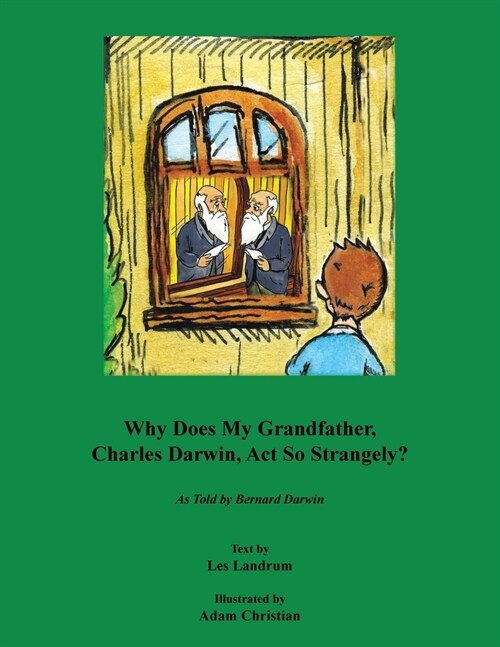 Why Does My Grandfather, Charles Darwin, Act So Strangely?

As Told by Bernard Darwin

Text by
Les Landrum

Illustrated by
Adam Christian